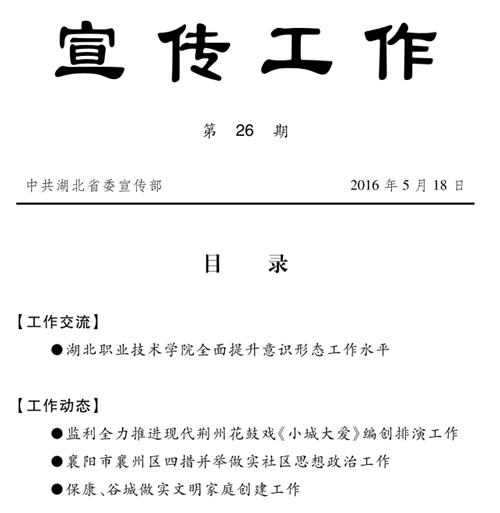 宣传工作

第 26 期

中共湖北省委宣传部　　　　2016 年 5 月 18 日

目　录

【工作交流】

●湖北职业技术学院全面提升意识形态工作水平

【工作动态】

●监利全力推进现代荆州花鼓戏《小城大爱》编创排演工作

●襄阳市襄州区四措并举做实社区思想政治工作

●保康、谷城做实文明家庭创建工作